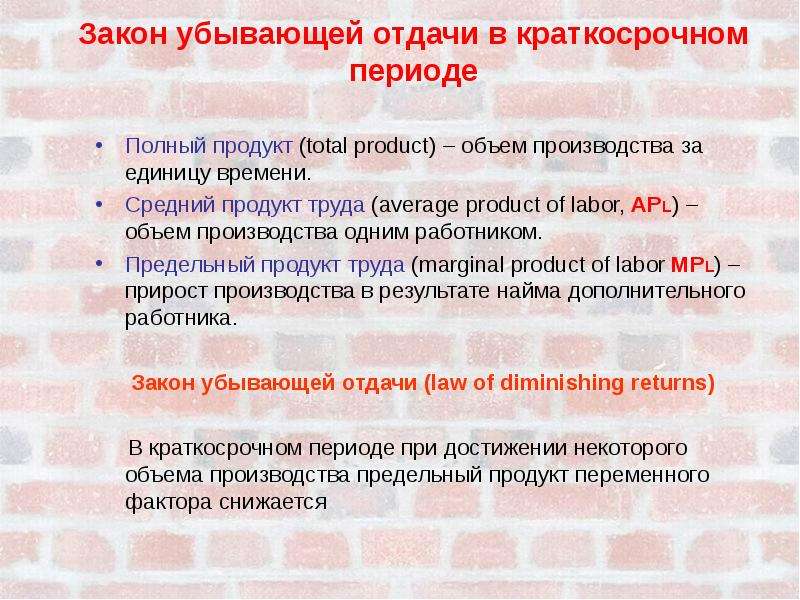 Закон убывающей отдачи в краткосрочном периоде

• Полный продукт (total product) – объем производства за единицу времени.
• Средний продукт труда (average product of labor, $AP_L$) – объем производства одним работником.
• Предельный продукт труда (marginal product of labor $MP_L$) – прирост производства в результате найма дополнительного работника.

Закон убывающей отдачи (law of diminishing returns)

В краткосрочном периоде при достижении некоторого объема производства предельный продукт переменного фактора снижается